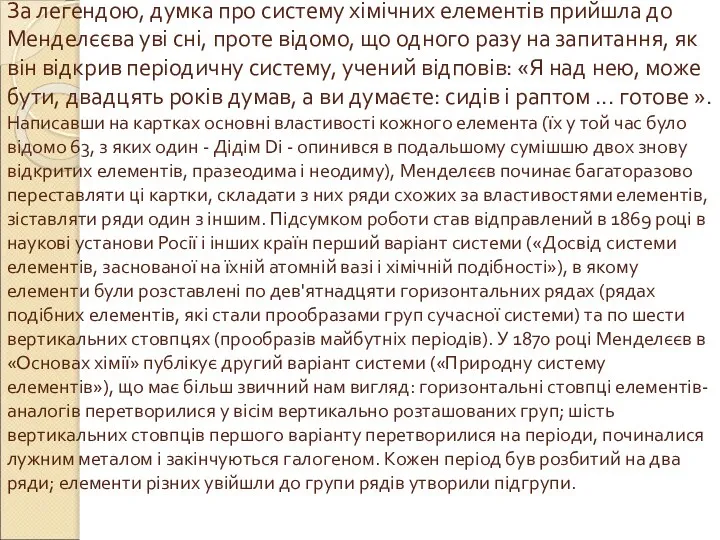 За легендою, думка про систему хімічних елементів прийшла до Менделєєва уві сні, проте відомо, що одного разу на запитання, як він відкрив періодичну систему, учений відповів: «Я над нею, може бути, двадцять років думав, а ви думаєте: сидів і раптом ... готове ». Написавши на картках основні властивості кожного елемента (їх у той час було відомо 63, з яких один - Дідім Di - опинився в подальшому сумішшю двох знову відкритих елементів, празеодима і неодиму), Менделєєв починає багаторазово переставляти ці картки, складати з них ряди схожих за властивостями елементів, зіставляти ряди один з іншим. Підсумком роботи став відправлений в 1869 році в наукові установи Росії і інших країн перший варіант системи («Досвід системи елементів, заснованої на їхній атомній вазі і хімічній подібності»), в якому елементи були розставлені по дев'ятнадцяти горизонтальних рядах (рядах подібних елементів, які стали прообразами груп сучасної системи) та по шести вертикальних стовпцях (прообразів майбутніх періодів). У 1870 році Менделєєв в «Основах хімії» публікує другий варіант системи («Природну систему елементів»), що має більш звичний нам вигляд: горизонтальні стовпці елементів-аналогів перетворилися у вісім вертикально розташованих груп; шість вертикальних стовпців першого варіанту перетворилися на періоди, починалися лужним металом і закінчуються галогеном. Кожен період був розбитий на два ряди; елементи різних увійшли до групи рядів утворили підгрупи.